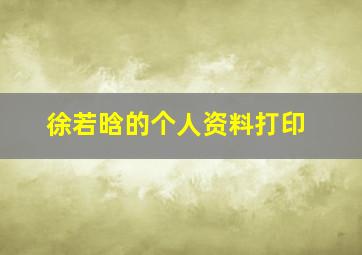 徐若晗的个人资料打印